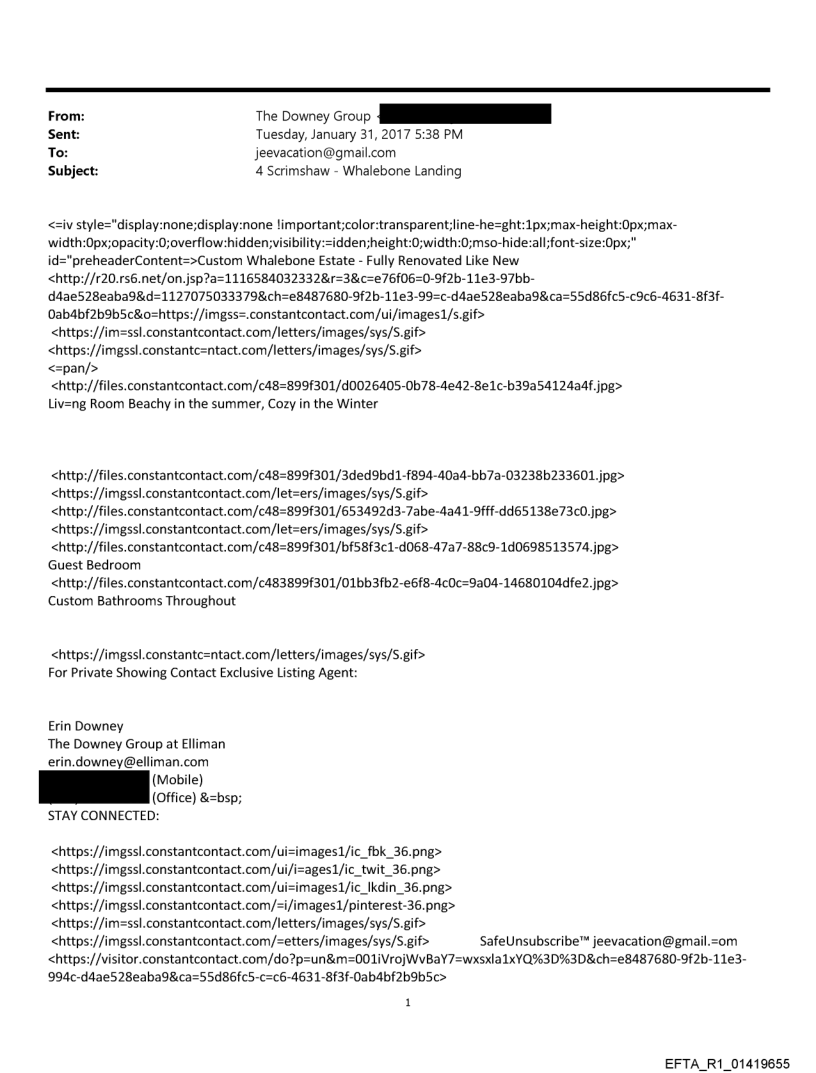 From: The Downey Group <
Sent: Tuesday, January 31, 2017 5:38 PM
To: jeevacation@gmail.com
Subject: 4 Scrimshaw - Whalebone Landing

<=iv style="display:none;display:none !important;color:transparent;line-he=ght:1px;max-height:0px;max-width:0px;opacity:0;overflow:hidden;visibility:=idden;height:0;width:0;mso-hide:all;font-size:0px;" id="preheaderContent=>Custom Whalebone Estate - Fully Renovated Like New <http://r20.rs6.net/on.jsp?a=1116584032332&r=3&c=e76f06=0-9f2b-11e3-97bb-d4ae528eaba9&d=1127075033379&ch=e8487680-9f2b-11e3-99=c-d4ae528eaba9&ca=55d86fc5-c9c6-4631-8f3f-0ab4bf2b9b5c&o=https://imgss=.constantcontact.com/ui/images1/s.gif>
<https://im=ssl.constantcontact.com/letters/images/sys/S.gif>
<https://imgssl.constantc=ntact.com/letters/images/sys/S.gif>
<=pan/>
<http://files.constantcontact.com/c48=899f301/d0026405-0b78-4e42-8e1c-b39a54124a4f.jpg>
Liv=ng Room Beachy in the summer, Cozy in the Winter

<http://files.constantcontact.com/c48=899f301/3ded9bd1-f894-40a4-bb7a-03238b233601.jpg>
<https://imgssl.constantcontact.com/let=ers/images/sys/S.gif>
<http://files.constantcontact.com/c48=899f301/653492d3-7abe-4a41-9fff-dd65138e73c0.jpg>
<https://imgssl.constantcontact.com/let=ers/images/sys/S.gif>
<http://files.constantcontact.com/c48=899f301/bf58f3c1-d068-47a7-88c9-1d0698513574.jpg>
Guest Bedroom
<http://files.constantcontact.com/c483899f301/01bb3fb2-e6f8-4c0c=9a04-14680104dfe2.jpg>
Custom Bathrooms Throughout

<https://imgssl.constantc=ntact.com/letters/images/sys/S.gif>
For Private Showing Contact Exclusive Listing Agent:

Erin Downey
The Downey Group at Elliman
erin.downey@elliman.com
(Mobile)
(Office) &=bsp;
STAY CONNECTED:

<https://imgssl.constantcontact.com/ui=images1/ic_fbk_36.png>
<https://imgssl.constantcontact.com/ui/i=ages1/ic_twit_36.png>
<https://imgssl.constantcontact.com/ui=images1/ic_lkdin_36.png>
<https://imgssl.constantcontact.com/=i/images1/pinterest-36.png>
<https://im=ssl.constantcontact.com/letters/images/sys/S.gif>
<https://imgssl.constantcontact.com/=etters/images/sys/S.gif> SafeUnsubscribe™ jeevacation@gmail.=om
<https://visitor.constantcontact.com/do?p=un&m=001iVrojWvBaY7=wxsxla1xYQ%3D%3D&ch=e8487680-9f2b-11e3-994c-d4ae528eaba9&ca=55d86fc5-c=c6-4631-8f3f-0ab4bf2b9b5c>

1

EFTA_R1_01419655